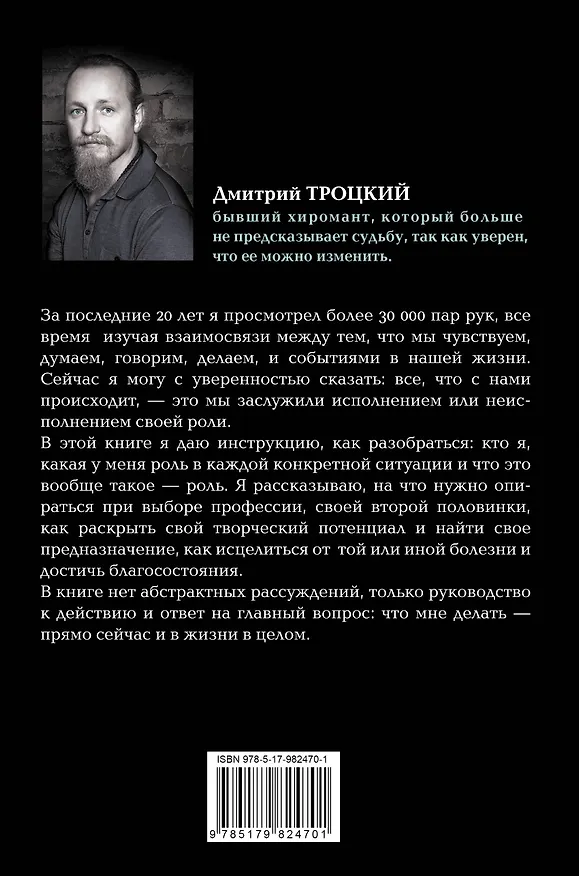 Дмитрий ТРОЦКИЙ
бывший хиромант, который больше не предсказывает судьбу, так как уверен, что ее можно изменить.

За последние 20 лет я просмотрел более 30 000 пар рук, все время изучая взаимосвязи между тем, что мы чувствуем, думаем, говорим, делаем, и событиями в нашей жизни. Сейчас я могу с уверенностью сказать: все, что с нами происходит, — это мы заслужили исполнением или неисполнением своей роли.
В этой книге я даю инструкцию, как разобраться: кто я, какая у меня роль в каждой конкретной ситуации и что это вообще такое — роль. Я рассказываю, на что нужно опираться при выборе профессии, своей второй половинки, как раскрыть свой творческий потенциал и найти свое предназначение, как исцелиться от той или иной болезни и достичь благосостояния.
В книге нет абстрактных рассуждений, только руководство к действию и ответ на главный вопрос: что мне делать — прямо сейчас и в жизни в целом.

ISBN 978-5-17-982470-1

9 785179 824701